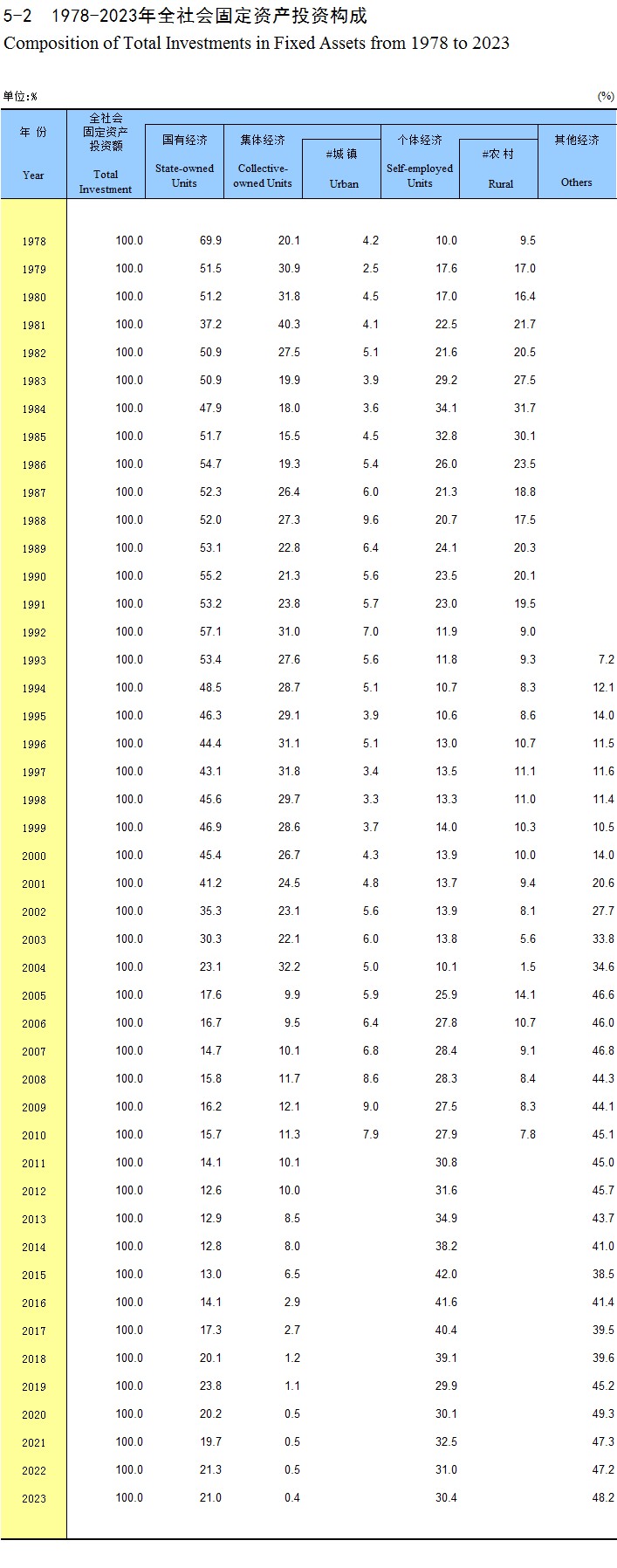 5-2 1978-2023年全社会固定资产投资构成
Composition of Total Investments in Fixed Assets from 1978 to 2023

单位:%　(%)

| 年 份 Year | 全社会固定资产投资额 Total Investment | 国有经济 State-owned Units | 集体经济 Collective-owned Units | #城 镇 Urban | 个体经济 Self-employed Units | #农 村 Rural | 其他经济 Others |
|---|---|---|---|---|---|---|---|
| 1978 | 100.0 | 69.9 | 20.1 | 4.2 | 10.0 | 9.5 | |
| 1979 | 100.0 | 51.5 | 30.9 | 2.5 | 17.6 | 17.0 | |
| 1980 | 100.0 | 51.2 | 31.8 | 4.5 | 17.0 | 16.4 | |
| 1981 | 100.0 | 37.2 | 40.3 | 4.1 | 22.5 | 21.7 | |
| 1982 | 100.0 | 50.9 | 27.5 | 5.1 | 21.6 | 20.5 | |
| 1983 | 100.0 | 50.9 | 19.9 | 3.9 | 29.2 | 27.5 | |
| 1984 | 100.0 | 47.9 | 18.0 | 3.6 | 34.1 | 31.7 | |
| 1985 | 100.0 | 51.7 | 15.5 | 4.5 | 32.8 | 30.1 | |
| 1986 | 100.0 | 54.7 | 19.3 | 5.4 | 26.0 | 23.5 | |
| 1987 | 100.0 | 52.3 | 26.4 | 6.0 | 21.3 | 18.8 | |
| 1988 | 100.0 | 52.0 | 27.3 | 9.6 | 20.7 | 17.5 | |
| 1989 | 100.0 | 53.1 | 22.8 | 6.4 | 24.1 | 20.3 | |
| 1990 | 100.0 | 55.2 | 21.3 | 5.6 | 23.5 | 20.1 | |
| 1991 | 100.0 | 53.2 | 23.8 | 5.7 | 23.0 | 19.5 | |
| 1992 | 100.0 | 57.1 | 31.0 | 7.0 | 11.9 | 9.0 | |
| 1993 | 100.0 | 53.4 | 27.6 | 5.6 | 11.8 | 9.3 | 7.2 |
| 1994 | 100.0 | 48.5 | 28.7 | 5.1 | 10.7 | 8.3 | 12.1 |
| 1995 | 100.0 | 46.3 | 29.1 | 3.9 | 10.6 | 8.6 | 14.0 |
| 1996 | 100.0 | 44.4 | 31.1 | 5.1 | 13.0 | 10.7 | 11.5 |
| 1997 | 100.0 | 43.1 | 31.8 | 3.4 | 13.5 | 11.1 | 11.6 |
| 1998 | 100.0 | 45.6 | 29.7 | 3.3 | 13.3 | 11.0 | 11.4 |
| 1999 | 100.0 | 46.9 | 28.6 | 3.7 | 14.0 | 10.3 | 10.5 |
| 2000 | 100.0 | 45.4 | 26.7 | 4.3 | 13.9 | 10.0 | 14.0 |
| 2001 | 100.0 | 41.2 | 24.5 | 4.8 | 13.7 | 9.4 | 20.6 |
| 2002 | 100.0 | 35.3 | 23.1 | 5.6 | 13.9 | 8.1 | 27.7 |
| 2003 | 100.0 | 30.3 | 22.1 | 6.0 | 13.8 | 5.6 | 33.8 |
| 2004 | 100.0 | 23.1 | 32.2 | 5.0 | 10.1 | 1.5 | 34.6 |
| 2005 | 100.0 | 17.6 | 9.9 | 5.9 | 25.9 | 14.1 | 46.6 |
| 2006 | 100.0 | 16.7 | 9.5 | 6.4 | 27.8 | 10.7 | 46.0 |
| 2007 | 100.0 | 14.7 | 10.1 | 6.8 | 28.4 | 9.1 | 46.8 |
| 2008 | 100.0 | 15.8 | 11.7 | 8.6 | 28.3 | 8.4 | 44.3 |
| 2009 | 100.0 | 16.2 | 12.1 | 9.0 | 27.5 | 8.3 | 44.1 |
| 2010 | 100.0 | 15.7 | 11.3 | 7.9 | 27.9 | 7.8 | 45.1 |
| 2011 | 100.0 | 14.1 | 10.1 | | 30.8 | | 45.0 |
| 2012 | 100.0 | 12.6 | 10.0 | | 31.6 | | 45.7 |
| 2013 | 100.0 | 12.9 | 8.5 | | 34.9 | | 43.7 |
| 2014 | 100.0 | 12.8 | 8.0 | | 38.2 | | 41.0 |
| 2015 | 100.0 | 13.0 | 6.5 | | 42.0 | | 38.5 |
| 2016 | 100.0 | 14.1 | 2.9 | | 41.6 | | 41.4 |
| 2017 | 100.0 | 17.3 | 2.7 | | 40.4 | | 39.5 |
| 2018 | 100.0 | 20.1 | 1.2 | | 39.1 | | 39.6 |
| 2019 | 100.0 | 23.8 | 1.1 | | 29.9 | | 45.2 |
| 2020 | 100.0 | 20.2 | 0.5 | | 30.1 | | 49.3 |
| 2021 | 100.0 | 19.7 | 0.5 | | 32.5 | | 47.3 |
| 2022 | 100.0 | 21.3 | 0.5 | | 31.0 | | 47.2 |
| 2023 | 100.0 | 21.0 | 0.4 | | 30.4 | | 48.2 |